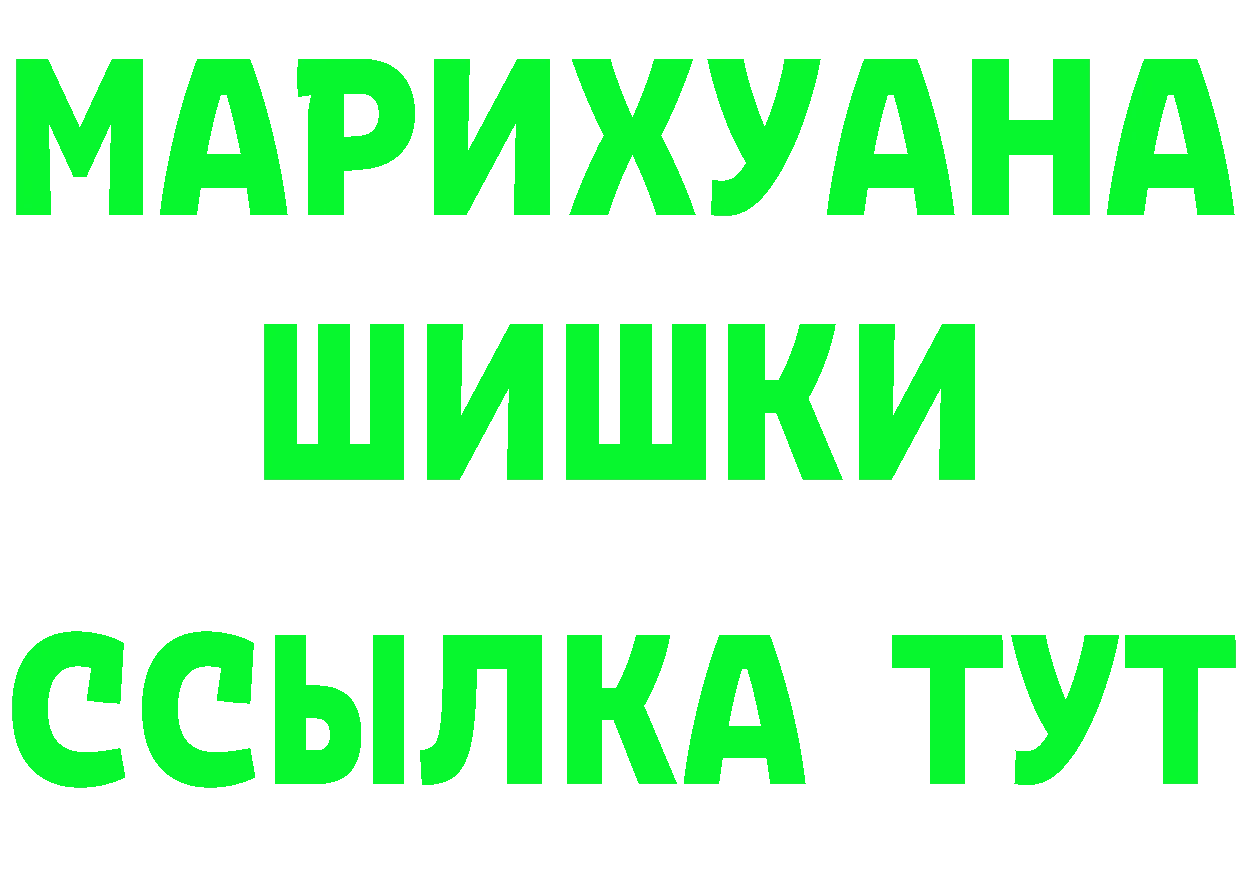 МАРИХУАНА
ШИШКИ
ССЫЛКА ТУТ